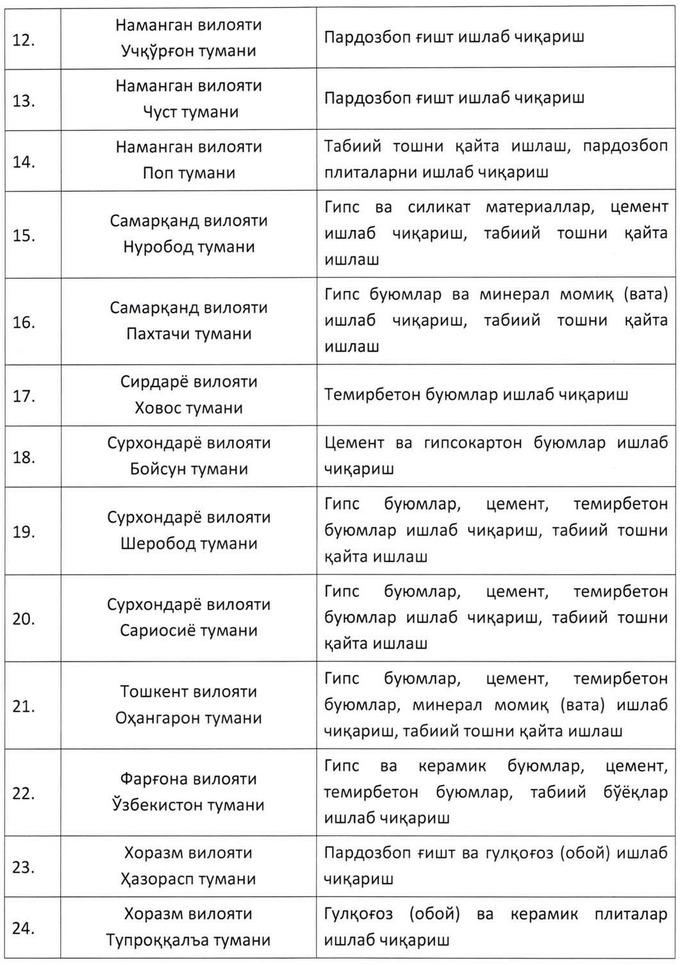 | | | |
|---|---|---|
| 12. | Наманган вилояти Учқўрғон тумани | Пардозбоп ғишт ишлаб чиқариш |
| 13. | Наманган вилояти Чуст тумани | Пардозбоп ғишт ишлаб чиқариш |
| 14. | Наманган вилояти Поп тумани | Табиий тошни қайта ишлаш, пардозбоп плиталарни ишлаб чиқариш |
| 15. | Самарқанд вилояти Нуробод тумани | Гипс ва силикат материаллар, цемент ишлаб чиқариш, табиий тошни қайта ишлаш |
| 16. | Самарқанд вилояти Пахтачи тумани | Гипс буюмлар ва минерал момиқ (вата) ишлаб чиқариш, табиий тошни қайта ишлаш |
| 17. | Сирдарё вилояти Ховос тумани | Темирбетон буюмлар ишлаб чиқариш |
| 18. | Сурхондарё вилояти Бойсун тумани | Цемент ва гипсокартон буюмлар ишлаб чиқариш |
| 19. | Сурхондарё вилояти Шеробод тумани | Гипс буюмлар, цемент, темирбетон буюмлар ишлаб чиқариш, табиий тошни қайта ишлаш |
| 20. | Сурхондарё вилояти Сариосиё тумани | Гипс буюмлар, цемент, темирбетон буюмлар ишлаб чиқариш, табиий тошни қайта ишлаш |
| 21. | Тошкент вилояти Оҳангарон тумани | Гипс буюмлар, цемент, темирбетон буюмлар, минерал момиқ (вата) ишлаб чиқариш, табиий тошни қайта ишлаш |
| 22. | Фарғона вилояти Ўзбекистон тумани | Гипс ва керамик буюмлар, цемент, темирбетон буюмлар, табиий бўёқлар ишлаб чиқариш |
| 23. | Хоразм вилояти Ҳазорасп тумани | Пардозбоп ғишт ва гулқоғоз (обой) ишлаб чиқариш |
| 24. | Хоразм вилояти Тупроққалъа тумани | Гулқоғоз (обой) ва керамик плиталар ишлаб чиқариш |